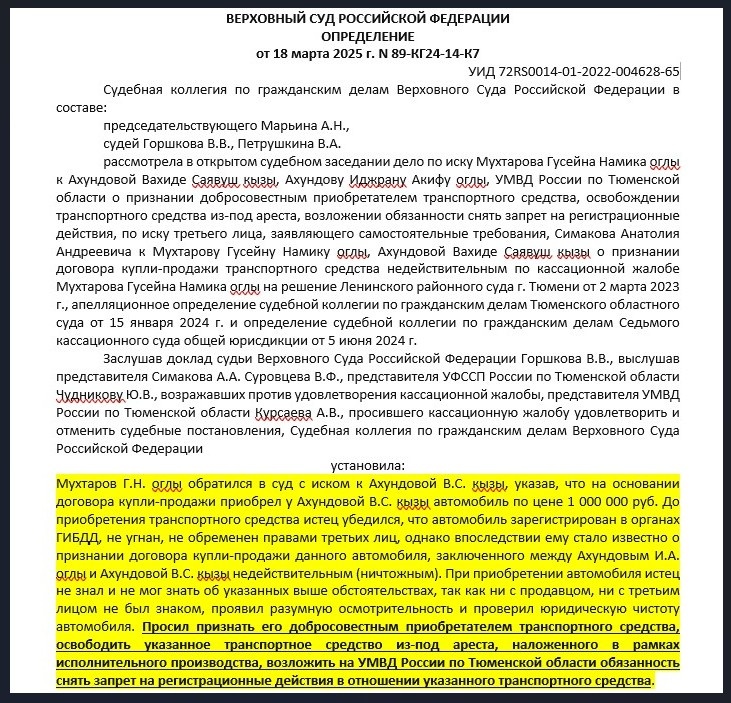 ВЕРХОВНЫЙ СУД РОССИЙСКОЙ ФЕДЕРАЦИИ
ОПРЕДЕЛЕНИЕ
от 18 марта 2025 г. N 89-КГ24-14-К7

УИД 72RS0014-01-2022-004628-65

Судебная коллегия по гражданским делам Верховного Суда Российской Федерации в составе:

председательствующего Марьина А.Н.,

судей Горшкова В.В., Петрушкина В.А.

рассмотрела в открытом судебном заседании дело по иску Мухтарова Гусейна Намика оглы к Ахундовой Вахиде Саявуш кызы, Ахундову Иджрану Акифу оглы, УМВД России по Тюменской области о признании добросовестным приобретателем транспортного средства, освобождении транспортного средства из-под ареста, возложении обязанности снять запрет на регистрационные действия, по иску третьего лица, заявляющего самостоятельные требования, Симакова Анатолия Андреевича к Мухтарову Гусейну Намику оглы, Ахундовой Вахиде Саявуш кызы о признании договора купли-продажи транспортного средства недействительным по кассационной жалобе Мухтарова Гусейна Намика оглы на решение Ленинского районного суда г. Тюмени от 2 марта 2023 г., апелляционное определение судебной коллегии по гражданским делам Тюменского областного суда от 15 января 2024 г. и определение судебной коллегии по гражданским делам Седьмого кассационного суда общей юрисдикции от 5 июня 2024 г.

Заслушав доклад судьи Верховного Суда Российской Федерации Горшкова В.В., выслушав представителя Симакова А.А. Суровцева В.Ф., представителя УФССП России по Тюменской области Чудникову Ю.В., возражавших против удовлетворения кассационной жалобы, представителя УМВД России по Тюменской области Курсаева А.В., просившего кассационную жалобу удовлетворить и отменить судебные постановления, Судебная коллегия по гражданским делам Верховного Суда Российской Федерации

установила:

Мухтаров Г.Н. оглы обратился в суд с иском к Ахундовой В.С. кызы, указав, что на основании договора купли-продажи приобрел у Ахундовой В.С. кызы автомобиль по цене 1 000 000 руб. До приобретения транспортного средства истец убедился, что автомобиль зарегистрирован в органах ГИБДД, не угнан, не обременен правами третьих лиц, однако впоследствии ему стало известно о признании договора купли-продажи данного автомобиля, заключенного между Ахундовым И.А. оглы и Ахундовой В.С. кызы недействительным (ничтожным). При приобретении автомобиля истец не знал и не мог знать об указанных выше обстоятельствах, так как ни с продавцом, ни с третьим лицом не был знаком, проявил разумную осмотрительность и проверил юридическую чистоту автомобиля. Просил признать его добросовестным приобретателем транспортного средства, освободить указанное транспортное средство из-под ареста, наложенного в рамках исполнительного производства, возложить на УМВД России по Тюменской области обязанность снять запрет на регистрационные действия в отношении указанного транспортного средства.